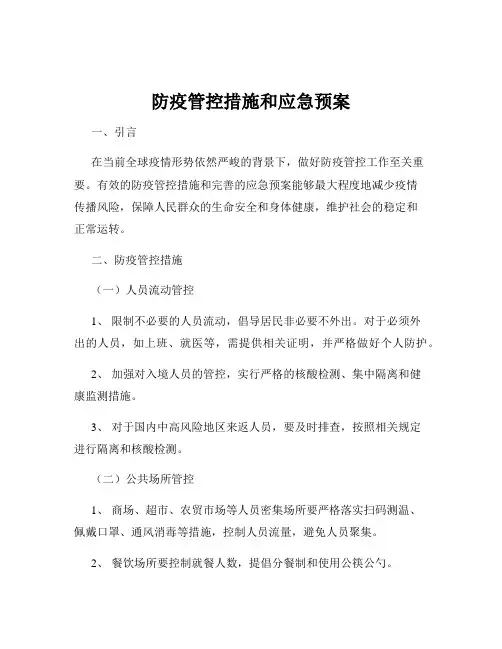 防疫管控措施和应急预案

一、引言

在当前全球疫情形势依然严峻的背景下，做好防疫管控工作至关重要。有效的防疫管控措施和完善的应急预案能够最大程度地减少疫情传播风险，保障人民群众的生命安全和身体健康，维护社会的稳定和正常运转。

二、防疫管控措施

（一）人员流动管控

1、 限制不必要的人员流动，倡导居民非必要不外出。对于必须外出的人员，如上班、就医等，需提供相关证明，并严格做好个人防护。

2、 加强对入境人员的管控，实行严格的核酸检测、集中隔离和健康监测措施。

3、 对于国内中高风险地区来返人员，要及时排查，按照相关规定进行隔离和核酸检测。

（二）公共场所管控

1、 商场、超市、农贸市场等人员密集场所要严格落实扫码测温、佩戴口罩、通风消毒等措施，控制人员流量，避免人员聚集。

2、 餐饮场所要控制就餐人数，提倡分餐制和使用公筷公勺。